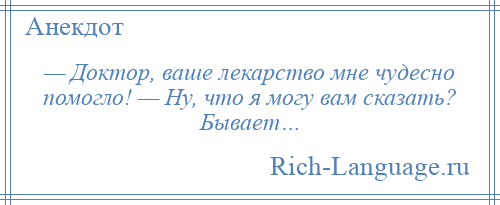 Анекдот

— Доктор, ваше лекарство мне чудесно помогло! — Ну, что я могу вам сказать? Бывает…

Rich-Language.ru